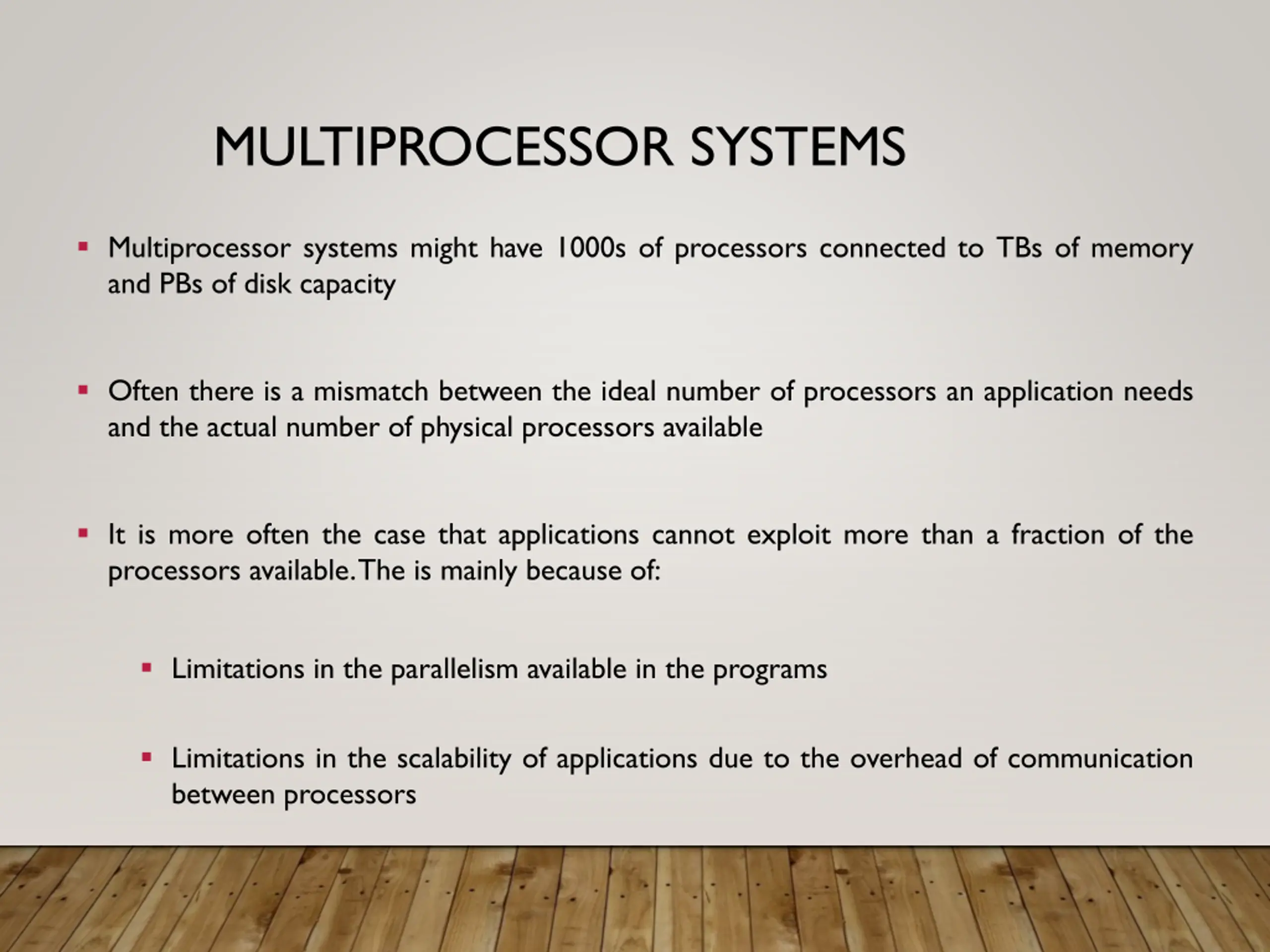 MULTIPROCESSOR SYSTEMS

▪ Multiprocessor systems might have 1000s of processors connected to TBs of memory and PBs of disk capacity

▪ Often there is a mismatch between the ideal number of processors an application needs and the actual number of physical processors available

▪ It is more often the case that applications cannot exploit more than a fraction of the processors available. The is mainly because of:

▪ Limitations in the parallelism available in the programs

▪ Limitations in the scalability of applications due to the overhead of communication between processors